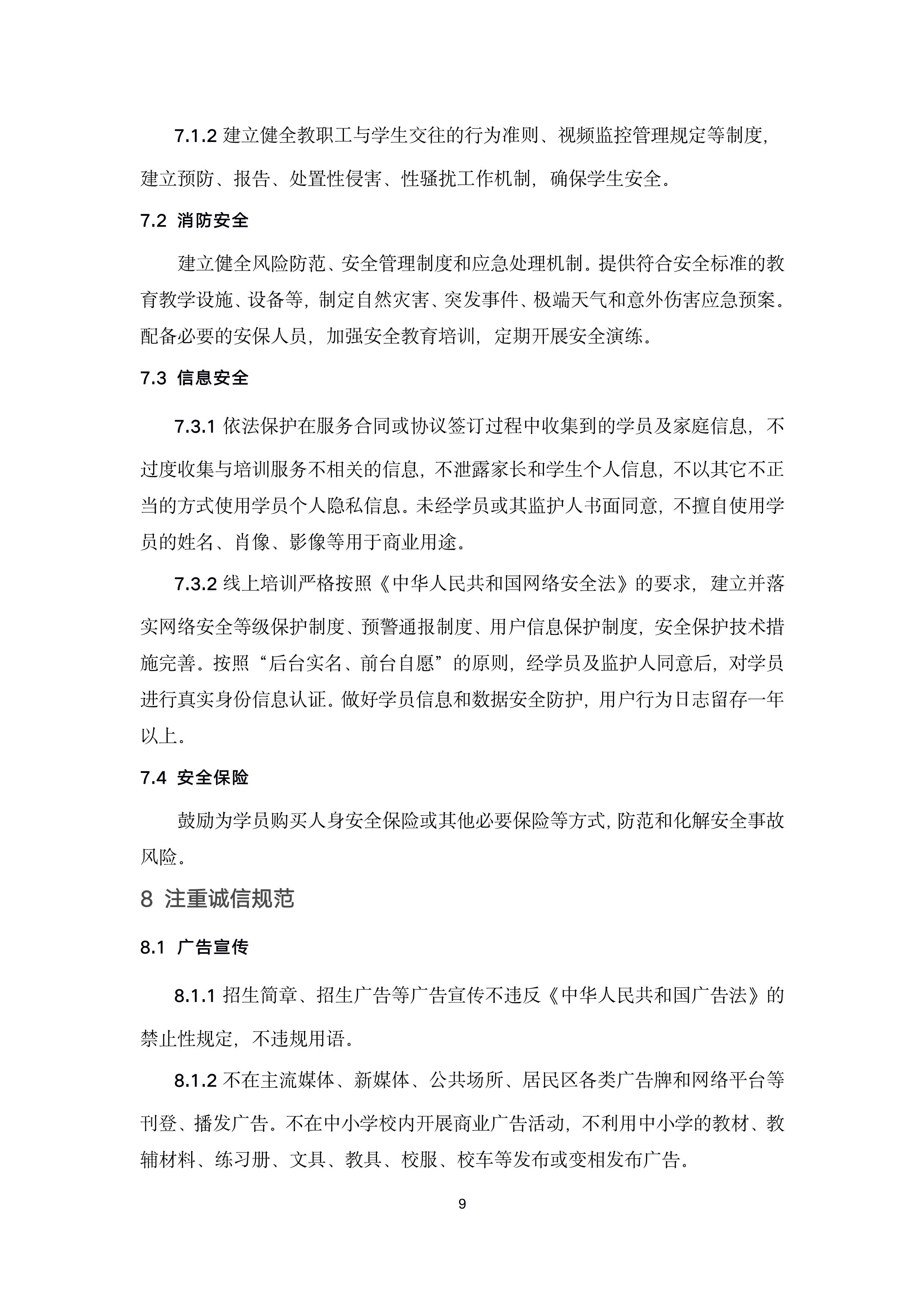 7.1.2 建立健全教职工与学生交往的行为准则、视频监控管理规定等制度，建立预防、报告、处置性侵害、性骚扰工作机制，确保学生安全。

7.2 消防安全

建立健全风险防范、安全管理制度和应急处理机制。提供符合安全标准的教育教学设施、设备等，制定自然灾害、突发事件、极端天气和意外伤害应急预案。配备必要的安保人员，加强安全教育培训，定期开展安全演练。

7.3 信息安全

7.3.1 依法保护在服务合同或协议签订过程中收集到的学员及家庭信息，不过度收集与培训服务不相关的信息，不泄露家长和学生个人信息，不以其它不正当的方式使用学员个人隐私信息。未经学员或其监护人书面同意，不擅自使用学员的姓名、肖像、影像等用于商业用途。

7.3.2 线上培训严格按照《中华人民共和国网络安全法》的要求，建立并落实网络安全等级保护制度、预警通报制度、用户信息保护制度，安全保护技术措施完善。按照“后台实名、前台自愿”的原则，经学员及监护人同意后，对学员进行真实身份信息认证。做好学员信息和数据安全防护，用户行为日志留存一年以上。

7.4 安全保险

鼓励为学员购买人身安全保险或其他必要保险等方式，防范和化解安全事故风险。

8 注重诚信规范

8.1 广告宣传

8.1.1 招生简章、招生广告等广告宣传不违反《中华人民共和国广告法》的禁止性规定，不违规用语。

8.1.2 不在主流媒体、新媒体、公共场所、居民区各类广告牌和网络平台等刊登、播发广告。不在中小学校内开展商业广告活动，不利用中小学的教材、教辅材料、练习册、文具、教具、校服、校车等发布或变相发布广告。

9